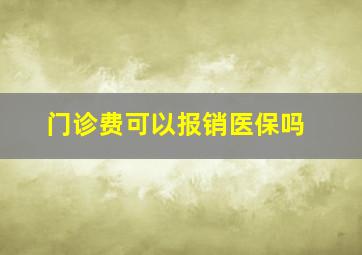 门诊费可以报销医保吗